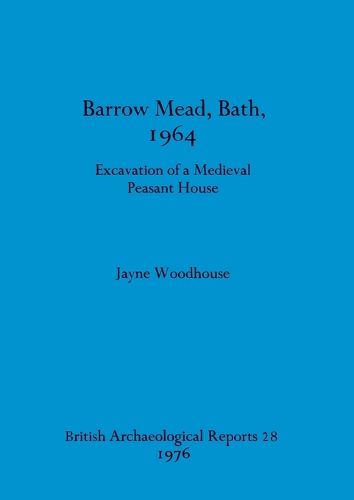 Barrow Mead, Bath, 1964

Excavation of a Medieval Peasant House

Jayne Woodhouse

British Archaeological Reports 28
1976